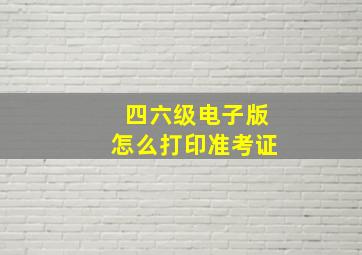 四六级电子版
怎么打印准考证